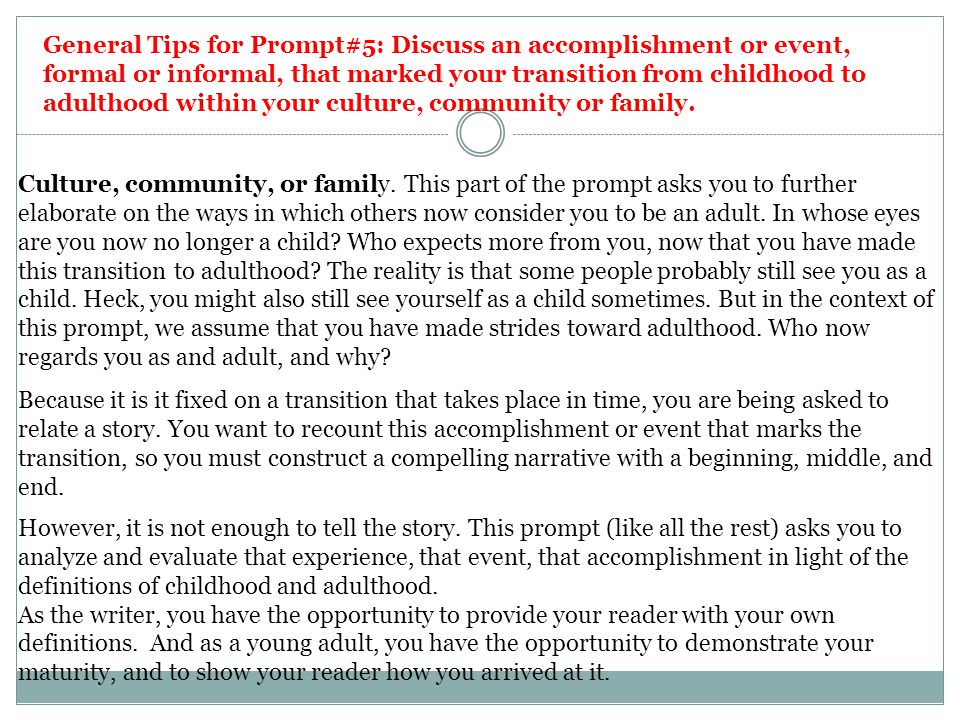 General Tips for Prompt#5: Discuss an accomplishment or event, formal or informal, that marked your transition from childhood to adulthood within your culture, community or family.

Culture, community, or family. This part of the prompt asks you to further elaborate on the ways in which others now consider you to be an adult. In whose eyes are you now no longer a child? Who expects more from you, now that you have made this transition to adulthood? The reality is that some people probably still see you as a child. Heck, you might also still see yourself as a child sometimes. But in the context of this prompt, we assume that you have made strides toward adulthood. Who now regards you as and adult, and why?

Because it is it fixed on a transition that takes place in time, you are being asked to relate a story. You want to recount this accomplishment or event that marks the transition, so you must construct a compelling narrative with a beginning, middle, and end.

However, it is not enough to tell the story. This prompt (like all the rest) asks you to analyze and evaluate that experience, that event, that accomplishment in light of the definitions of childhood and adulthood.
As the writer, you have the opportunity to provide your reader with your own definitions. And as a young adult, you have the opportunity to demonstrate your maturity, and to show your reader how you arrived at it.